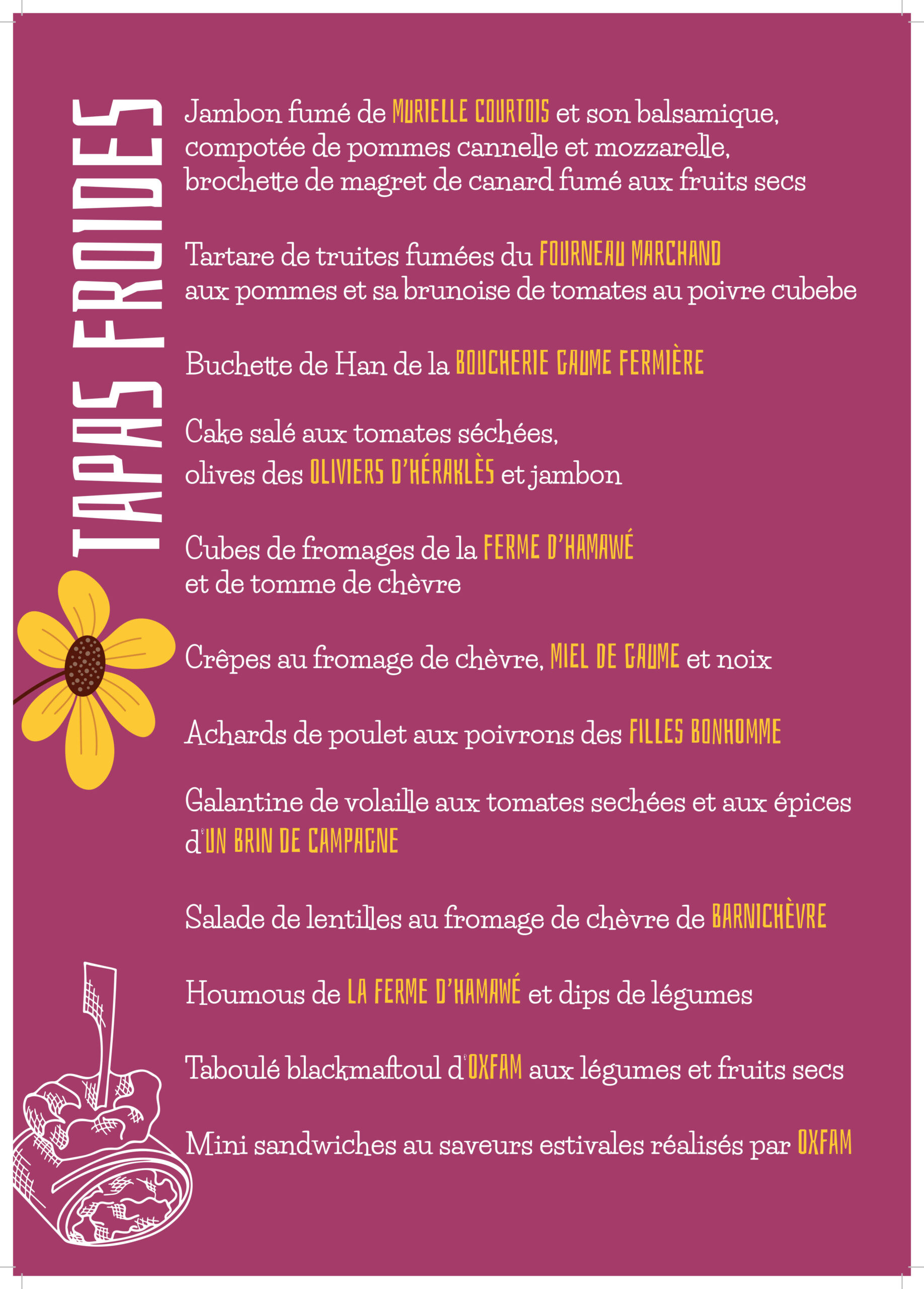 TAPAS FROIDES

Jambon fumé de MURIELLE COURTOIS et son balsamique, compotée de pommes cannelle et mozzarelle, brochette de magret de canard fumé aux fruits secs

Tartare de truites fumées du FOURNEAU MARCHAND aux pommes et sa brunoise de tomates au poivre cubebe

Buchette de Han de la BOUCHERIE GAUME FERMIÈRE

Cake salé aux tomates séchées, olives des OLIVIERS D'HÉRAKLÈS et jambon

Cubes de fromages de la FERME D'HAMAWÉ et de tomme de chèvre

Crêpes au fromage de chèvre, MIEL DE GAUME et noix

Achards de poulet aux poivrons des FILLES BONHOMME

Galantine de volaille aux tomates sechées et aux épices d'UN BRIN DE CAMPAGNE

Salade de lentilles au fromage de chèvre de BARNICHÈVRE

Houmous de LA FERME D'HAMAWÉ et dips de légumes

Taboulé blackmaftoul d'OXFAM aux légumes et fruits secs

Mini sandwiches au saveurs estivales réalisés par OXFAM